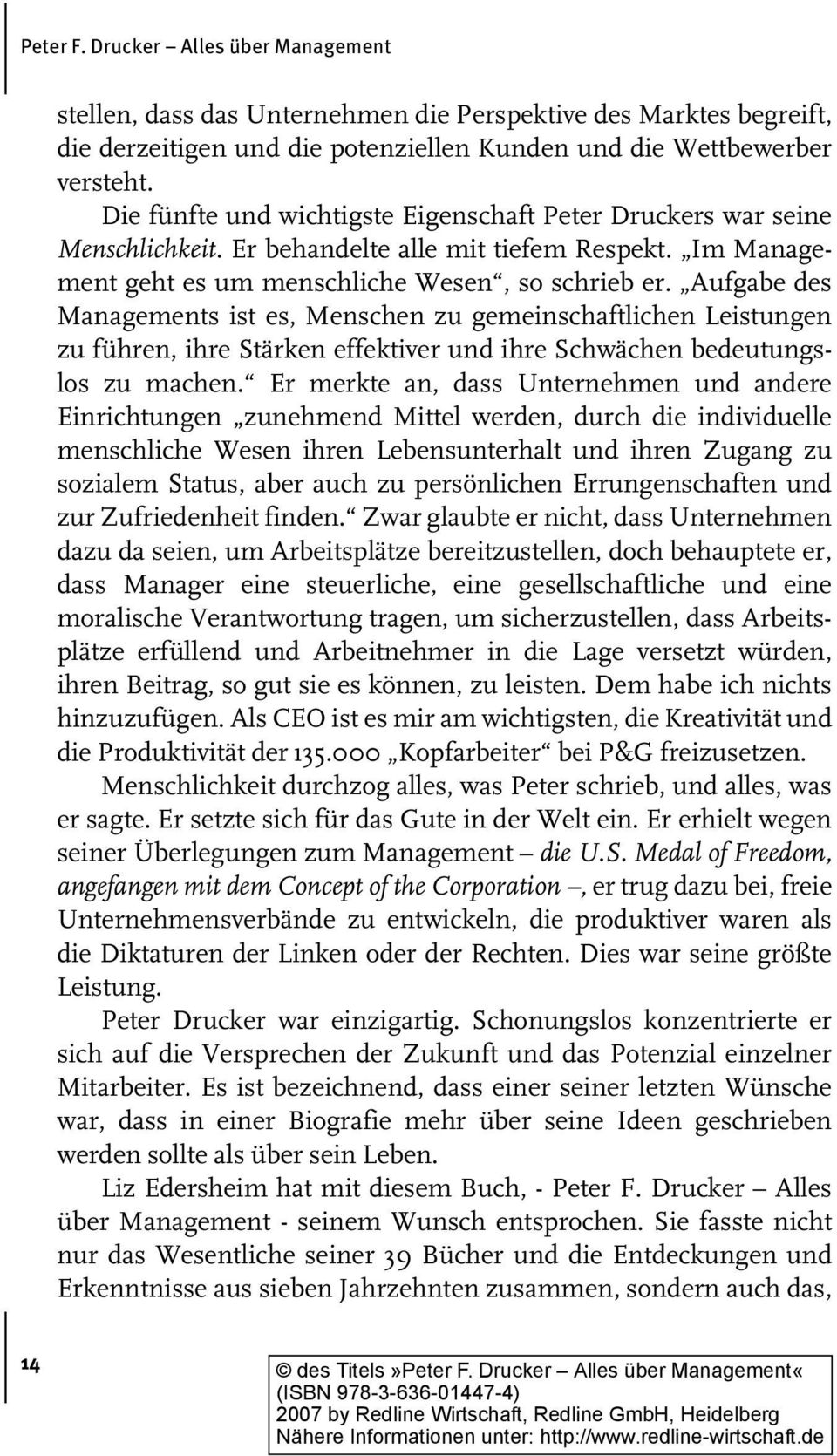 Peter F. Drucker – Alles über Management

stellen, dass das Unternehmen die Perspektive des Marktes begreift, die derzeitigen und die potenziellen Kunden und die Wettbewerber versteht.

Die fünfte und wichtigste Eigenschaft Peter Druckers war seine Menschlichkeit. Er behandelte alle mit tiefem Respekt. „Im Management geht es um menschliche Wesen“, so schrieb er. „Aufgabe des Managements ist es, Menschen zu gemeinschaftlichen Leistungen zu führen, ihre Stärken effektiver und ihre Schwächen bedeutungslos zu machen.“ Er merkte an, dass Unternehmen und andere Einrichtungen „zunehmend Mittel werden, durch die individuelle menschliche Wesen ihren Lebensunterhalt und ihren Zugang zu sozialem Status, aber auch zu persönlichen Errungenschaften und zur Zufriedenheit finden.“ Zwar glaubte er nicht, dass Unternehmen dazu da seien, um Arbeitsplätze bereitzustellen, doch behauptete er, dass Manager eine steuerliche, eine gesellschaftliche und eine moralische Verantwortung tragen, um sicherzustellen, dass Arbeitsplätze erfüllend und Arbeitnehmer in die Lage versetzt würden, ihren Beitrag, so gut sie es können, zu leisten. Dem habe ich nichts hinzuzufügen. Als CEO ist es mir am wichtigsten, die Kreativität und die Produktivität der 135.000 „Kopfarbeiter“ bei P&G freizusetzen.

Menschlichkeit durchzog alles, was Peter schrieb, und alles, was er sagte. Er setzte sich für das Gute in der Welt ein. Er erhielt wegen seiner Überlegungen zum Management – die U.S. Medal of Freedom, angefangen mit dem Concept of the Corporation –, er trug dazu bei, freie Unternehmensverbände zu entwickeln, die produktiver waren als die Diktaturen der Linken oder der Rechten. Dies war seine größte Leistung.

Peter Drucker war einzigartig. Schonungslos konzentrierte er sich auf die Versprechen der Zukunft und das Potenzial einzelner Mitarbeiter. Es ist bezeichnend, dass einer seiner letzten Wünsche war, dass in einer Biografie mehr über seine Ideen geschrieben werden sollte als über sein Leben.

Liz Edersheim hat mit diesem Buch, - Peter F. Drucker – Alles über Management - seinem Wunsch entsprochen. Sie fasste nicht nur das Wesentliche seiner 39 Bücher und die Entdeckungen und Erkenntnisse aus sieben Jahrzehnten zusammen, sondern auch das,

14

© des Titels»Peter F. Drucker – Alles über Management« (ISBN 978-3-636-01447-4) 2007 by Redline Wirtschaft, Redline GmbH, Heidelberg Nähere Informationen unter: http://www.redline-wirtschaft.de